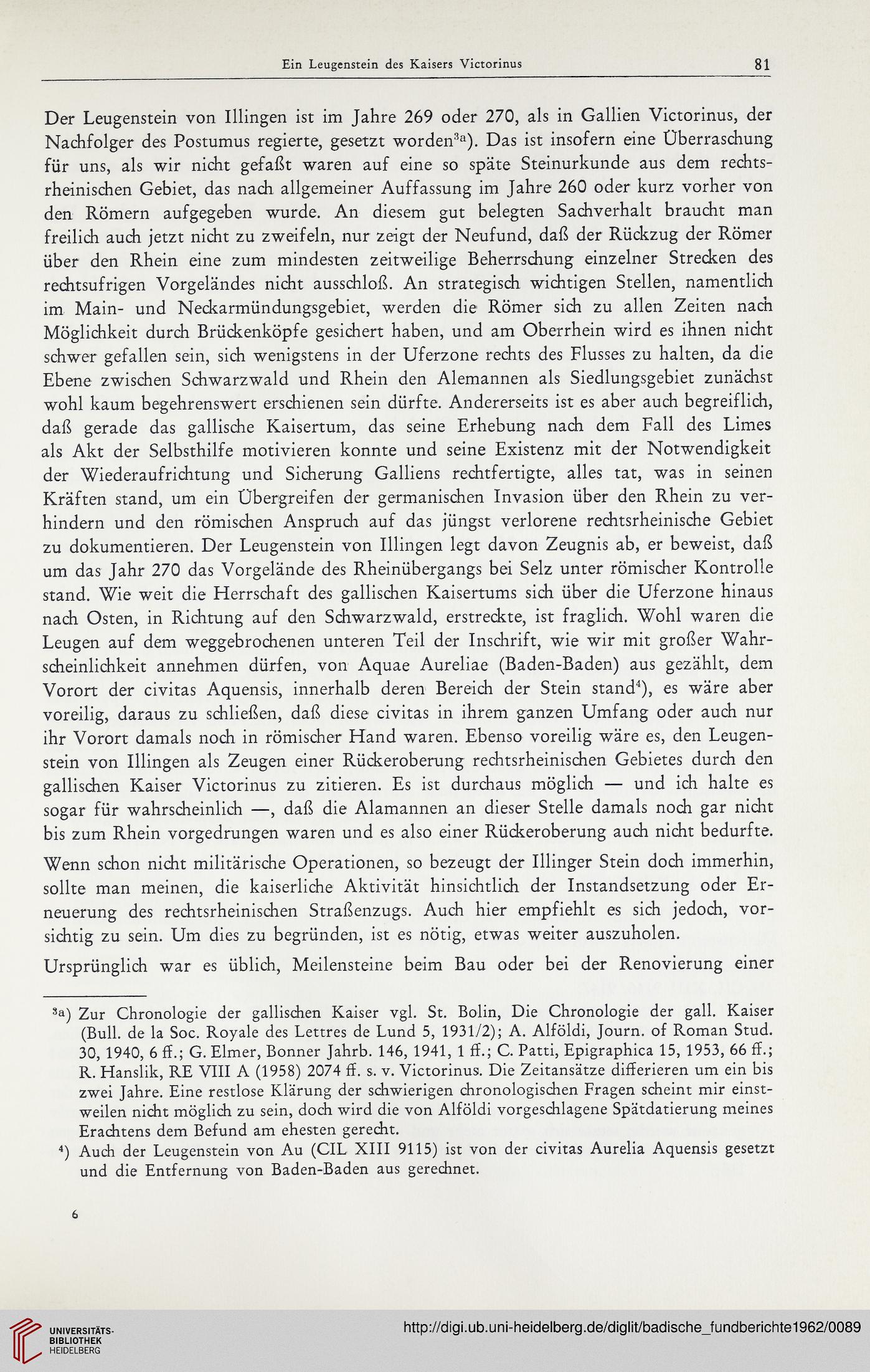 Ein Leugenstein des Kaisers Victorinus 81

Der Leugenstein von Illingen ist im Jahre 269 oder 270, als in Gallien Victorinus, der Nachfolger des Postumus regierte, gesetzt worden$^{3a}$). Das ist insofern eine Überraschung für uns, als wir nicht gefaßt waren auf eine so späte Steinurkunde aus dem rechtsrheinischen Gebiet, das nach allgemeiner Auffassung im Jahre 260 oder kurz vorher von den Römern aufgegeben wurde. An diesem gut belegten Sachverhalt braucht man freilich auch jetzt nicht zu zweifeln, nur zeigt der Neufund, daß der Rückzug der Römer über den Rhein eine zum mindesten zeitweilige Beherrschung einzelner Strecken des rechtsufrigen Vorgeländes nicht ausschloß. An strategisch wichtigen Stellen, namentlich im Main- und Neckarmündungsgebiet, werden die Römer sich zu allen Zeiten nach Möglichkeit durch Brückenköpfe gesichert haben, und am Oberrhein wird es ihnen nicht schwer gefallen sein, sich wenigstens in der Uferzone rechts des Flusses zu halten, da die Ebene zwischen Schwarzwald und Rhein den Alemannen als Siedlungsgebiet zunächst wohl kaum begehrenswert erschienen sein dürfte. Andererseits ist es aber auch begreiflich, daß gerade das gallische Kaisertum, das seine Erhebung nach dem Fall des Limes als Akt der Selbsthilfe motivieren konnte und seine Existenz mit der Notwendigkeit der Wiederaufrichtung und Sicherung Galliens rechtfertigte, alles tat, was in seinen Kräften stand, um ein Übergreifen der germanischen Invasion über den Rhein zu verhindern und den römischen Anspruch auf das jüngst verlorene rechtsrheinische Gebiet zu dokumentieren. Der Leugenstein von Illingen legt davon Zeugnis ab, er beweist, daß um das Jahr 270 das Vorgelände des Rheinübergangs bei Selz unter römischer Kontrolle stand. Wie weit die Herrschaft des gallischen Kaisertums sich über die Uferzone hinaus nach Osten, in Richtung auf den Schwarzwald, erstreckte, ist fraglich. Wohl waren die Leugen auf dem weggebrochenen unteren Teil der Inschrift, wie wir mit großer Wahrscheinlichkeit annehmen dürfen, von Aquae Aureliae (Baden-Baden) aus gezählt, dem Vorort der civitas Aquensis, innerhalb deren Bereich der Stein stand$^{4}$), es wäre aber voreilig, daraus zu schließen, daß diese civitas in ihrem ganzen Umfang oder auch nur ihr Vorort damals noch in römischer Hand waren. Ebenso voreilig wäre es, den Leugenstein von Illingen als Zeugen einer Rückeroberung rechtsrheinischen Gebietes durch den gallischen Kaiser Victorinus zu zitieren. Es ist durchaus möglich — und ich halte es sogar für wahrscheinlich —, daß die Alamannen an dieser Stelle damals noch gar nicht bis zum Rhein vorgedrungen waren und es also einer Rückeroberung auch nicht bedurfte.

Wenn schon nicht militärische Operationen, so bezeugt der Illinger Stein doch immerhin, sollte man meinen, die kaiserliche Aktivität hinsichtlich der Instandsetzung oder Erneuerung des rechtsrheinischen Straßenzugs. Auch hier empfiehlt es sich jedoch, vorsichtig zu sein. Um dies zu begründen, ist es nötig, etwas weiter auszuholen.

Ursprünglich war es üblich, Meilensteine beim Bau oder bei der Renovierung einer

$^{3a}$) Zur Chronologie der gallischen Kaiser vgl. St. Bolin, Die Chronologie der gall. Kaiser (Bull. de la Soc. Royale des Lettres de Lund 5, 1931/2); A. Alföldi, Journ. of Roman Stud. 30, 1940, 6 ff.; G. Elmer, Bonner Jahrb. 146, 1941, 1 ff.; C. Patti, Epigraphica 15, 1953, 66 ff.; R. Hanslik, RE VIII A (1958) 2074 ff. s. v. Victorinus. Die Zeitansätze differieren um ein bis zwei Jahre. Eine restlose Klärung der schwierigen chronologischen Fragen scheint mir einstweilen nicht möglich zu sein, doch wird die von Alföldi vorgeschlagene Spätdatierung meines Erachtens dem Befund am ehesten gerecht.
$^{4}$) Auch der Leugenstein von Au (CIL XIII 9115) ist von der civitas Aurelia Aquensis gesetzt und die Entfernung von Baden-Baden aus gerechnet.

6

UNIVERSITÄTS-BIBLIOTHEK HEIDELBERG
http://digi.ub.uni-heidelberg.de/diglit/badische_fundberichte1962/0089